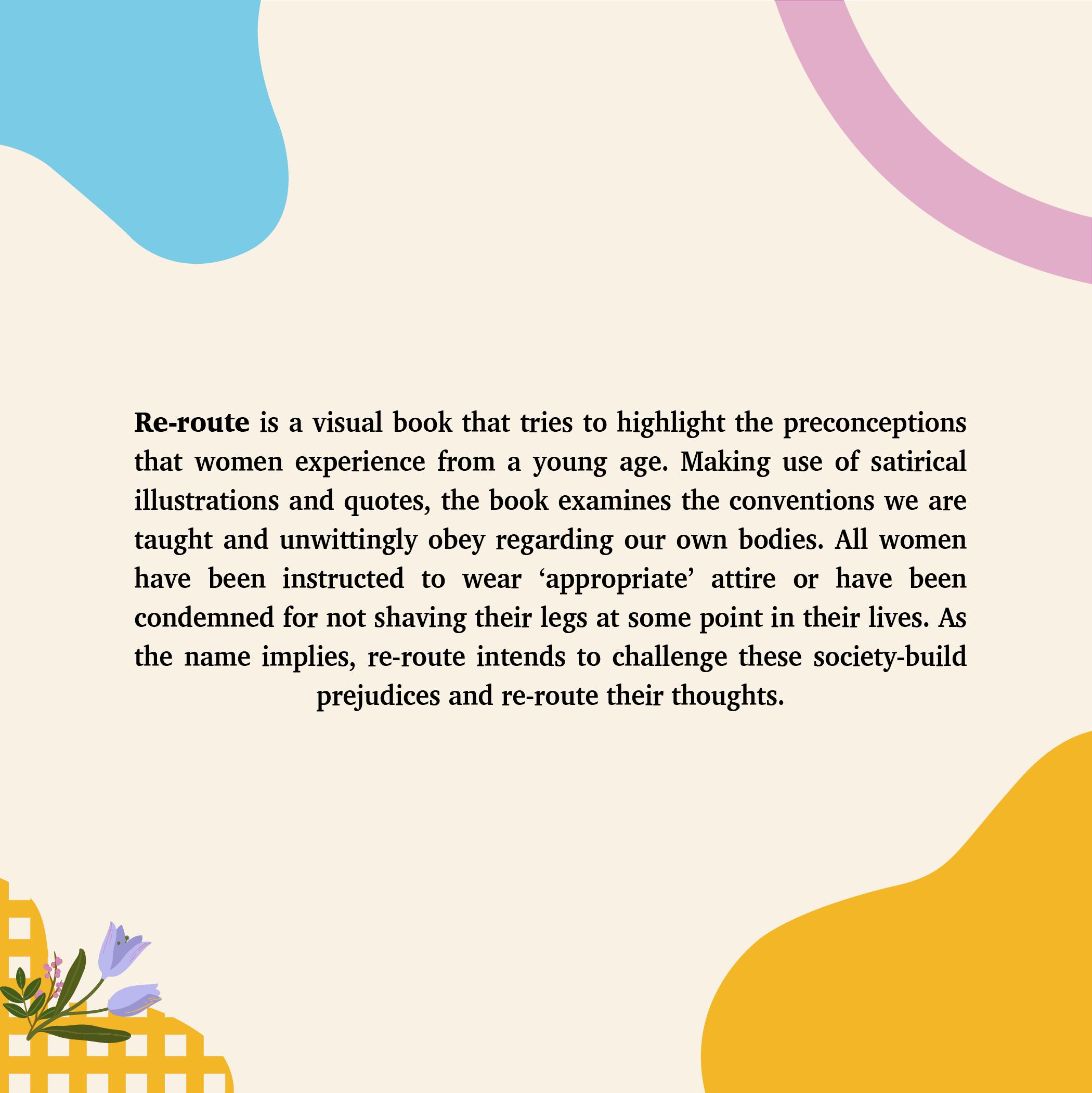 Re-route is a visual book that tries to highlight the preconceptions that women experience from a young age. Making use of satirical illustrations and quotes, the book examines the conventions we are taught and unwittingly obey regarding our own bodies. All women have been instructed to wear 'appropriate' attire or have been condemned for not shaving their legs at some point in their lives. As the name implies, re-route intends to challenge these society-build prejudices and re-route their thoughts.